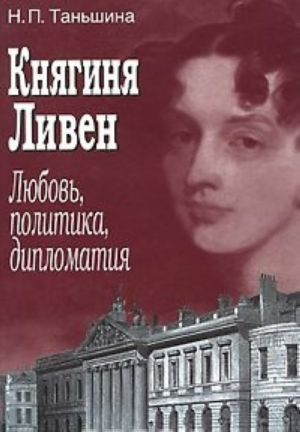 Н. П. Таньшина

Княгиня Ливен

Любовь, политика, дипломатия